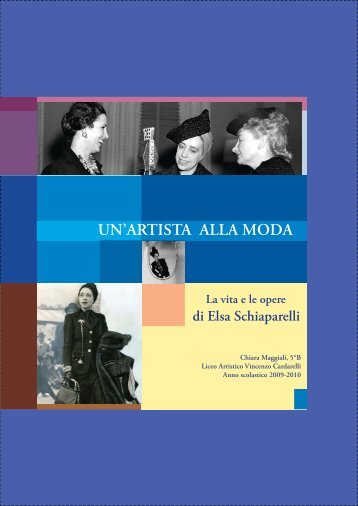 UN'ARTISTA ALLA MODA

La vita e le opere
di Elsa Schiaparelli

Chiara Maggiali, 5°B
Liceo Artistico Vincenzo Cardarelli
Anno scolastico 2009-2010